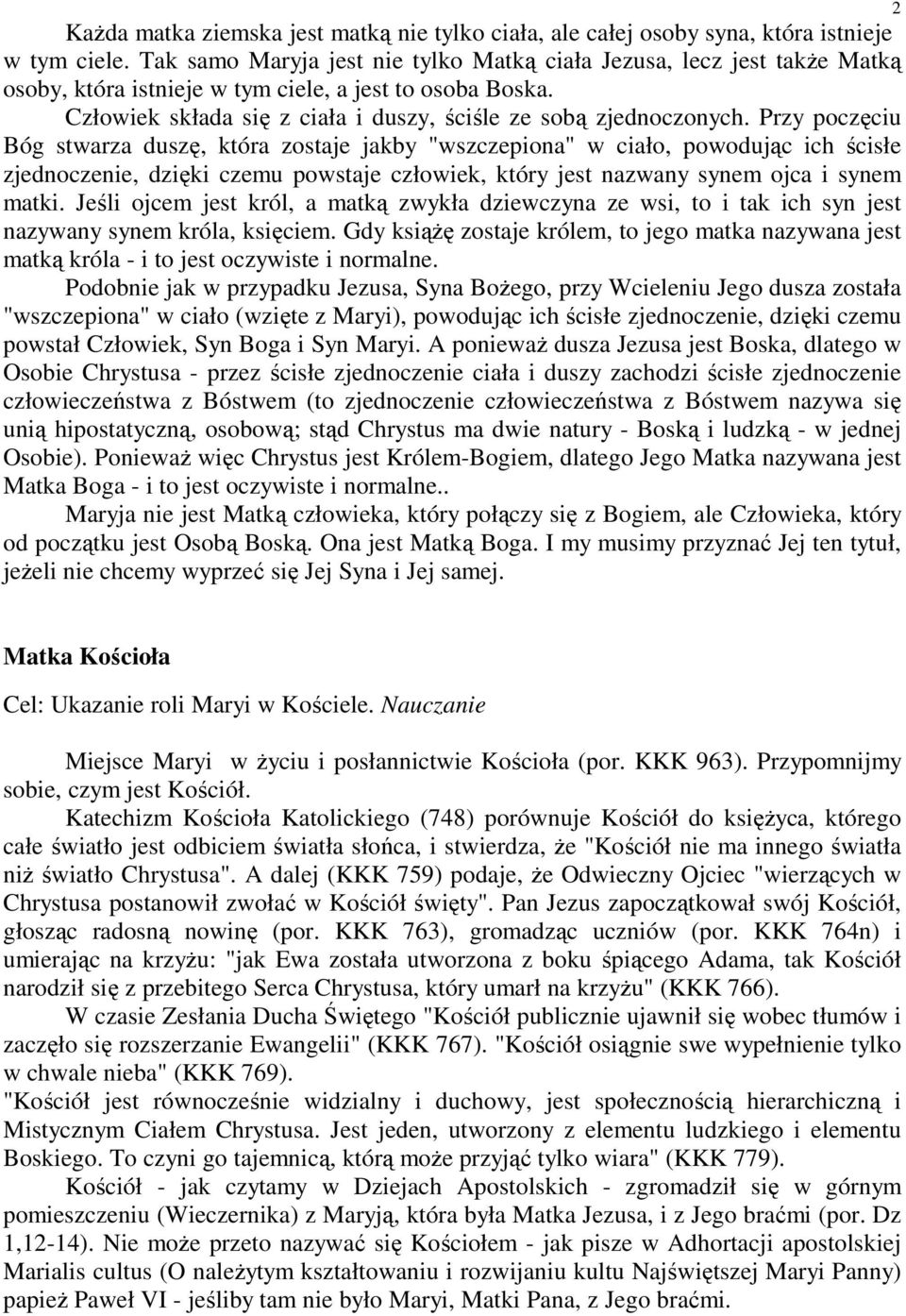 2

Każda matka ziemska jest matką nie tylko ciała, ale całej osoby syna, która istnieje w tym ciele. Tak samo Maryja jest nie tylko Matką ciała Jezusa, lecz jest także Matką osoby, która istnieje w tym ciele, a jest to osoba Boska.

Człowiek składa się z ciała i duszy, ściśle ze sobą zjednoczonych. Przy poczęciu Bóg stwarza duszę, która zostaje jakby "wszczepiona" w ciało, powodując ich ścisłe zjednoczenie, dzięki czemu powstaje człowiek, który jest nazwany synem ojca i synem matki. Jeśli ojcem jest król, a matką zwykła dziewczyna ze wsi, to i tak ich syn jest nazywany synem króla, księciem. Gdy książę zostaje królem, to jego matka nazywana jest matką króla - i to jest oczywiste i normalne.

Podobnie jak w przypadku Jezusa, Syna Bożego, przy Wcieleniu Jego dusza została "wszczepiona" w ciało (wzięte z Maryi), powodując ich ścisłe zjednoczenie, dzięki czemu powstał Człowiek, Syn Boga i Syn Maryi. A ponieważ dusza Jezusa jest Boska, dlatego w Osobie Chrystusa - przez ścisłe zjednoczenie ciała i duszy zachodzi ścisłe zjednoczenie człowieczeństwa z Bóstwem (to zjednoczenie człowieczeństwa z Bóstwem nazywa się unią hipostatyczną, osobową; stąd Chrystus ma dwie natury - Boską i ludzką - w jednej Osobie). Ponieważ więc Chrystus jest Królem-Bogiem, dlatego Jego Matka nazywana jest Matka Boga - i to jest oczywiste i normalne..

Maryja nie jest Matką człowieka, który połączy się z Bogiem, ale Człowieka, który od początku jest Osobą Boską. Ona jest Matką Boga. I my musimy przyznać Jej ten tytuł, jeżeli nie chcemy wyprzeć się Jej Syna i Jej samej.

Matka Kościoła

Cel: Ukazanie roli Maryi w Kościele. Nauczanie

Miejsce Maryi w życiu i posłannictwie Kościoła (por. KKK 963). Przypomnijmy sobie, czym jest Kościół.

Katechizm Kościoła Katolickiego (748) porównuje Kościół do księżyca, którego całe światło jest odbiciem światła słońca, i stwierdza, że "Kościół nie ma innego światła niż światło Chrystusa". A dalej (KKK 759) podaje, że Odwieczny Ojciec "wierzących w Chrystusa postanowił zwołać w Kościół święty". Pan Jezus zapoczątkował swój Kościół, głosząc radosną nowinę (por. KKK 763), gromadząc uczniów (por. KKK 764n) i umierając na krzyżu: "jak Ewa została utworzona z boku śpiącego Adama, tak Kościół narodził się z przebitego Serca Chrystusa, który umarł na krzyżu" (KKK 766).

W czasie Zesłania Ducha Świętego "Kościół publicznie ujawnił się wobec tłumów i zaczęło się rozszerzanie Ewangelii" (KKK 767). "Kościół osiągnie swe wypełnienie tylko w chwale nieba" (KKK 769).

"Kościół jest równocześnie widzialny i duchowy, jest społecznością hierarchiczną i Mistycznym Ciałem Chrystusa. Jest jeden, utworzony z elementu ludzkiego i elementu Boskiego. To czyni go tajemnicą, którą może przyjąć tylko wiara" (KKK 779).

Kościół - jak czytamy w Dziejach Apostolskich - zgromadził się w górnym pomieszczeniu (Wieczernika) z Maryją, która była Matka Jezusa, i z Jego braćmi (por. Dz 1,12-14). Nie może przeto nazywać się Kościołem - jak pisze w Adhortacji apostolskiej Marialis cultus (O należytym kształtowaniu i rozwijaniu kultu Najświętszej Maryi Panny) papież Paweł VI - jeśliby tam nie było Maryi, Matki Pana, z Jego braćmi.